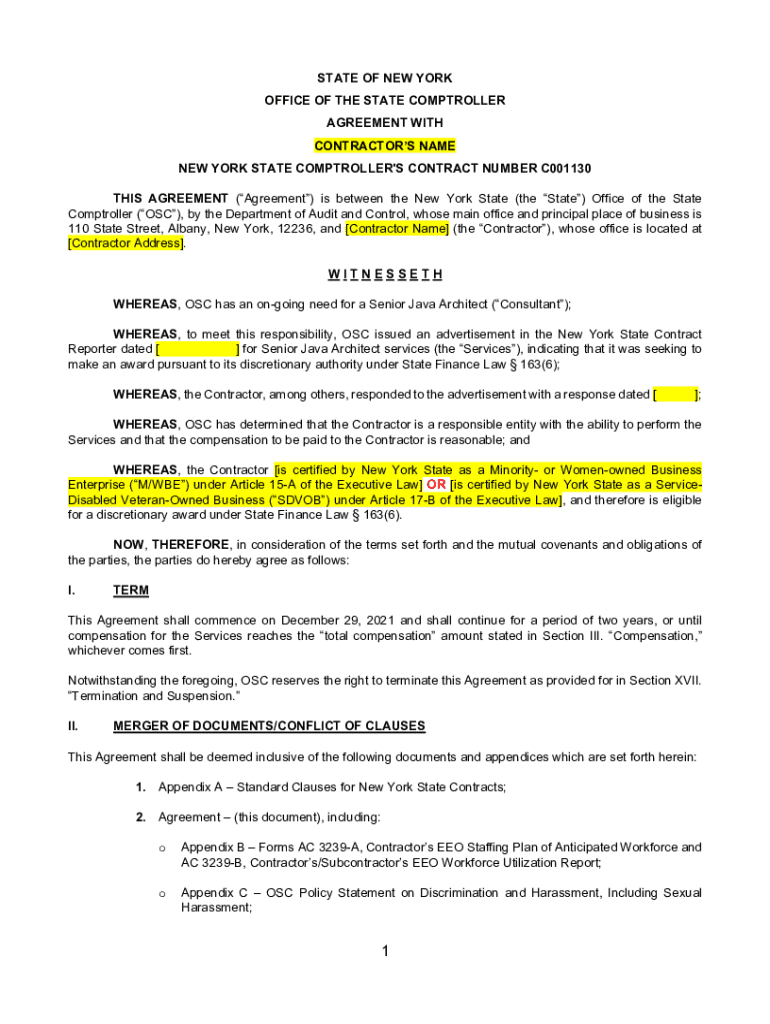 STATE OF NEW YORK
OFFICE OF THE STATE COMPTROLLER
AGREEMENT WITH
CONTRACTOR'S NAME
NEW YORK STATE COMPTROLLER'S CONTRACT NUMBER C001130

THIS AGREEMENT ("Agreement") is between the New York State (the "State") Office of the State Comptroller ("OSC"), by the Department of Audit and Control, whose main office and principal place of business is 110 State Street, Albany, New York, 12236, and [Contractor Name] (the "Contractor"), whose office is located at [Contractor Address].

W I T N E S S E T H

WHEREAS, OSC has an on-going need for a Senior Java Architect ("Consultant");

WHEREAS, to meet this responsibility, OSC issued an advertisement in the New York State Contract Reporter dated [ ] for Senior Java Architect services (the "Services"), indicating that it was seeking to make an award pursuant to its discretionary authority under State Finance Law § 163(6);

WHEREAS, the Contractor, among others, responded to the advertisement with a response dated [ ];

WHEREAS, OSC has determined that the Contractor is a responsible entity with the ability to perform the Services and that the compensation to be paid to the Contractor is reasonable; and

WHEREAS, the Contractor [is certified by New York State as a Minority- or Women-owned Business Enterprise ("M/WBE") under Article 15-A of the Executive Law] OR [is certified by New York State as a Service-Disabled Veteran-Owned Business ("SDVOB") under Article 17-B of the Executive Law], and therefore is eligible for a discretionary award under State Finance Law § 163(6).

NOW, THEREFORE, in consideration of the terms set forth and the mutual covenants and obligations of the parties, the parties do hereby agree as follows:

I. TERM

This Agreement shall commence on December 29, 2021 and shall continue for a period of two years, or until compensation for the Services reaches the "total compensation" amount stated in Section III. "Compensation," whichever comes first.

Notwithstanding the foregoing, OSC reserves the right to terminate this Agreement as provided for in Section XVII. "Termination and Suspension."

II. MERGER OF DOCUMENTS/CONFLICT OF CLAUSES

This Agreement shall be deemed inclusive of the following documents and appendices which are set forth herein:

1. Appendix A – Standard Clauses for New York State Contracts;

2. Agreement – (this document), including:

o Appendix B – Forms AC 3239-A, Contractor's EEO Staffing Plan of Anticipated Workforce and AC 3239-B, Contractor's/Subcontractor's EEO Workforce Utilization Report;

o Appendix C – OSC Policy Statement on Discrimination and Harassment, Including Sexual Harassment;

1